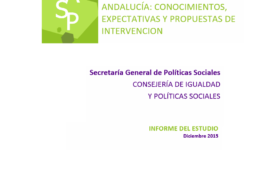 SP

ANDALUCÍA: CONOCIMIENTOS, EXPECTATIVAS Y PROPUESTAS DE INTERVENCION

Secretaría General de Políticas Sociales
CONSEJERÍA DE IGUALDAD Y POLÍTICAS SOCIALES

INFORME DEL ESTUDIO
Diciembre 2015